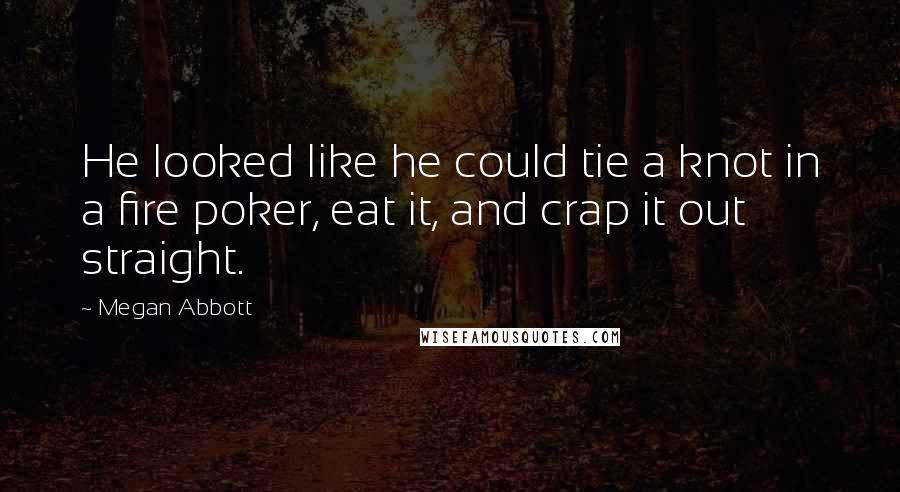 He looked like he could tie a knot in a fire poker, eat it, and crap it out straight.

~ Megan Abbott

WISEFAMOUSQUOTES.COM